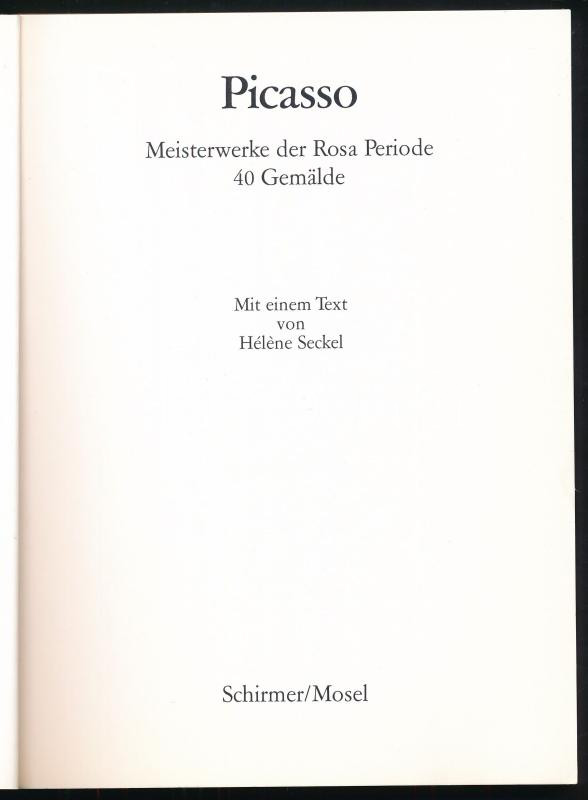 Picasso

Meisterwerke der Rosa Periode
40 Gemälde

Mit einem Text
von
Hélène Seckel

Schirmer/Mosel